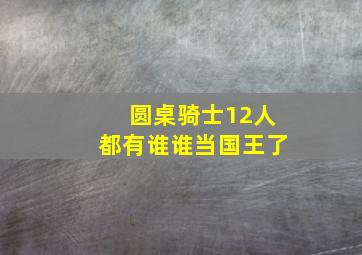 圆桌骑士12人
都有谁谁当国王了